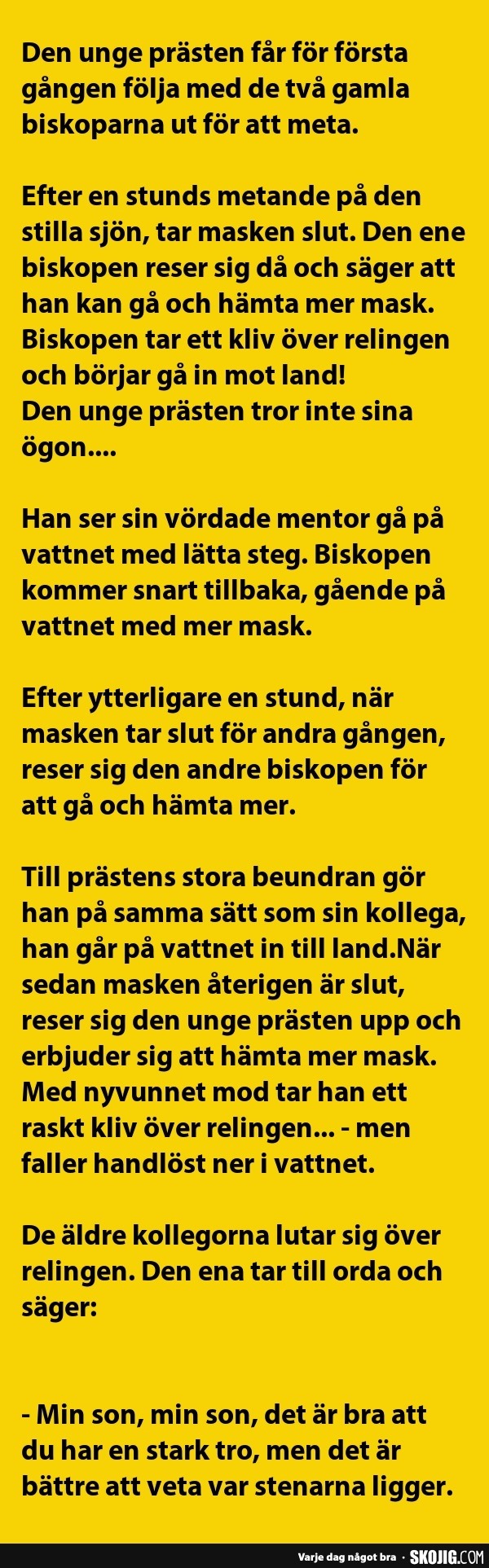 Den unge prästen får för första gången följa med de två gamla biskoparna ut för att meta.

Efter en stunds metande på den stilla sjön, tar masken slut. Den ene biskopen reser sig då och säger att han kan gå och hämta mer mask. Biskopen tar ett kliv över relingen och börjar gå in mot land!
Den unge prästen tror inte sina ögon....

Han ser sin vördade mentor gå på vattnet med lätta steg. Biskopen kommer snart tillbaka, gående på vattnet med mer mask.

Efter ytterligare en stund, när masken tar slut för andra gången, reser sig den andre biskopen för att gå och hämta mer.

Till prästens stora beundran gör han på samma sätt som sin kollega, han går på vattnet in till land.När sedan masken återigen är slut, reser sig den unge prästen upp och erbjuder sig att hämta mer mask. Med nyvunnet mod tar han ett raskt kliv över relingen... - men faller handlöst ner i vattnet.

De äldre kollegorna lutar sig över relingen. Den ena tar till orda och säger:

- Min son, min son, det är bra att du har en stark tro, men det är bättre att veta var stenarna ligger.

Varje dag något bra · SKOJIG.COM